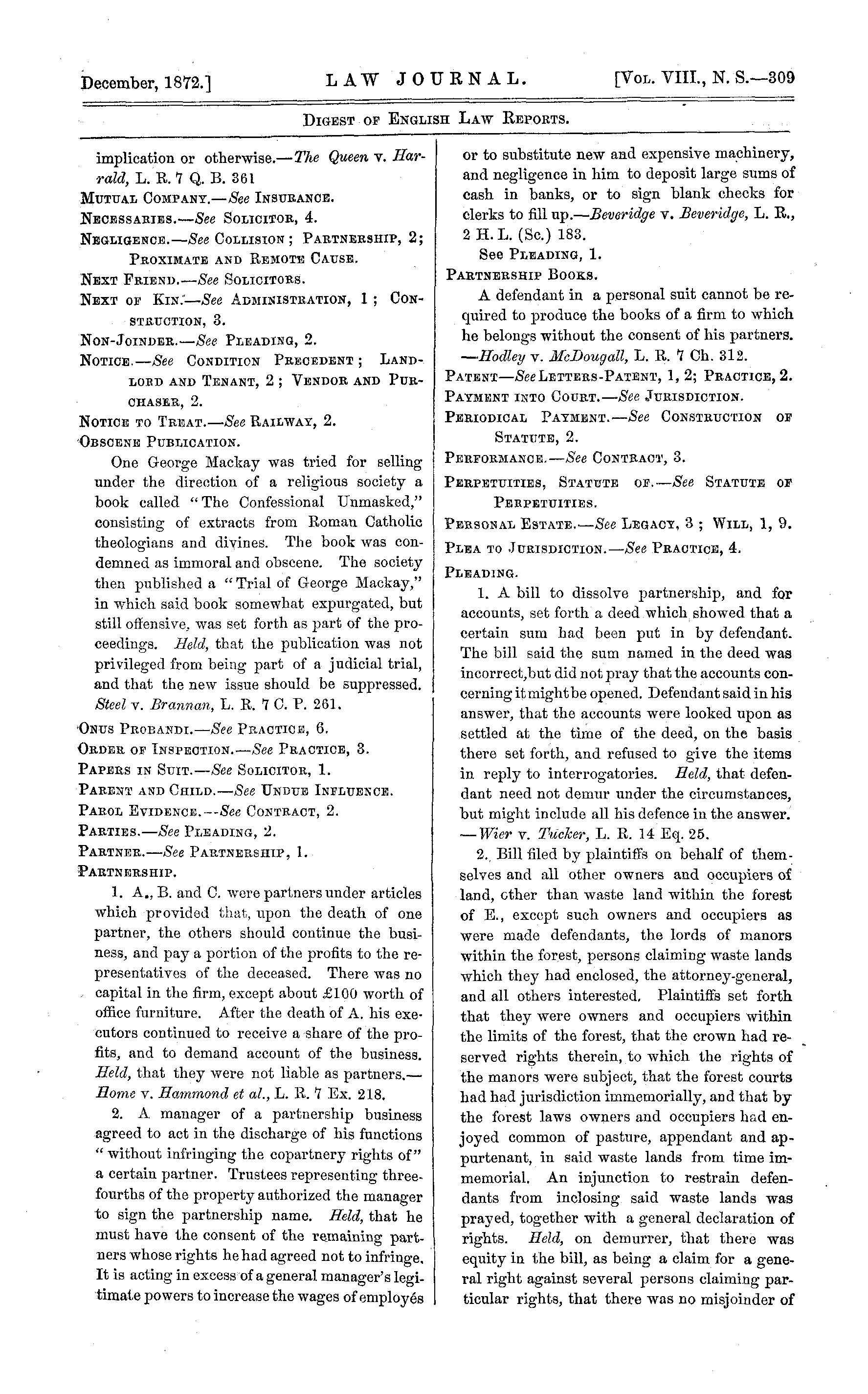 December, 1872.] LAW JOURNAL. [Vol. VIII., N. S.—309

Digest of English Law Reports.

implication or otherwise.—The Queen v. Harrald, L. R. 7 Q. B. 361

Mutual Company.—See Insurance.

Necessaries.—See Solicitor, 4.

Negligence.—See Collision; Partnership, 2; Proximate and Remote Cause.

Next Friend.—See Solicitors.

Next of Kin.—See Administration, 1; Construction, 3.

Non-Joinder.—See Pleading, 2.

Notice.—See Condition Precedent; Landlord and Tenant, 2; Vendor and Purchaser, 2.

Notice to Treat.—See Railway, 2.

Obscene Publication.

One George Mackay was tried for selling under the direction of a religious society a book called "The Confessional Unmasked," consisting of extracts from Roman Catholic theologians and divines. The book was condemned as immoral and obscene. The society then published a "Trial of George Mackay," in which said book somewhat expurgated, but still offensive, was set forth as part of the proceedings. Held, that the publication was not privileged from being part of a judicial trial, and that the new issue should be suppressed. Steel v. Brannan, L. R. 7 C. P. 261.

Onus Probandi.—See Practice, 6.

Order of Inspection.—See Practice, 3.

Papers in Suit.—See Solicitor, 1.

Parent and Child.—See Undue Influence.

Parol Evidence.--See Contract, 2.

Parties.—See Pleading, 2.

Partner.—See Partnership, 1.

Partnership.

1. A., B. and C. were partners under articles which provided that, upon the death of one partner, the others should continue the business, and pay a portion of the profits to the representatives of the deceased. There was no capital in the firm, except about £100 worth of office furniture. After the death of A. his executors continued to receive a share of the profits, and to demand account of the business. Held, that they were not liable as partners.—Home v. Hammond et al., L. R. 7 Ex. 218.

2. A manager of a partnership business agreed to act in the discharge of his functions "without infringing the copartnery rights of" a certain partner. Trustees representing three-fourths of the property authorized the manager to sign the partnership name. Held, that he must have the consent of the remaining partners whose rights he had agreed not to infringe. It is acting in excess of a general manager's legitimate powers to increase the wages of employés or to substitute new and expensive machinery, and negligence in him to deposit large sums of cash in banks, or to sign blank checks for clerks to fill up.—Beveridge v. Beveridge, L. R., 2 H. L. (Sc.) 183.

See Pleading, 1.

Partnership Books.

A defendant in a personal suit cannot be required to produce the books of a firm to which he belongs without the consent of his partners. —Hodley v. McDougall, L. R. 7 Ch. 312.

Patent—See Letters-Patent, 1, 2; Practice, 2.

Payment into Court.—See Jurisdiction.

Periodical Payment.—See Construction of Statute, 2.

Performance.—See Contract, 3.

Perpetuities, Statute of.—See Statute of Perpetuities.

Personal Estate.—See Legacy, 3; Will, 1, 9.

Plea to Jurisdiction.—See Practice, 4.

Pleading.

1. A bill to dissolve partnership, and for accounts, set forth a deed which showed that a certain sum had been put in by defendant. The bill said the sum named in the deed was incorrect, but did not pray that the accounts concerning it might be opened. Defendant said in his answer, that the accounts were looked upon as settled at the time of the deed, on the basis there set forth, and refused to give the items in reply to interrogatories. Held, that defendant need not demur under the circumstances, but might include all his defence in the answer. —Wier v. Tucker, L. R. 14 Eq. 25.

2. Bill filed by plaintiffs on behalf of themselves and all other owners and occupiers of land, other than waste land within the forest of E., except such owners and occupiers as were made defendants, the lords of manors within the forest, persons claiming waste lands which they had enclosed, the attorney-general, and all others interested. Plaintiffs set forth that they were owners and occupiers within the limits of the forest, that the crown had reserved rights therein, to which the rights of the manors were subject, that the forest courts had had jurisdiction immemorially, and that by the forest laws owners and occupiers had enjoyed common of pasture, appendant and appurtenant, in said waste lands from time immemorial. An injunction to restrain defendants from inclosing said waste lands was prayed, together with a general declaration of rights. Held, on demurrer, that there was equity in the bill, as being a claim for a general right against several persons claiming particular rights, that there was no misjoinder of